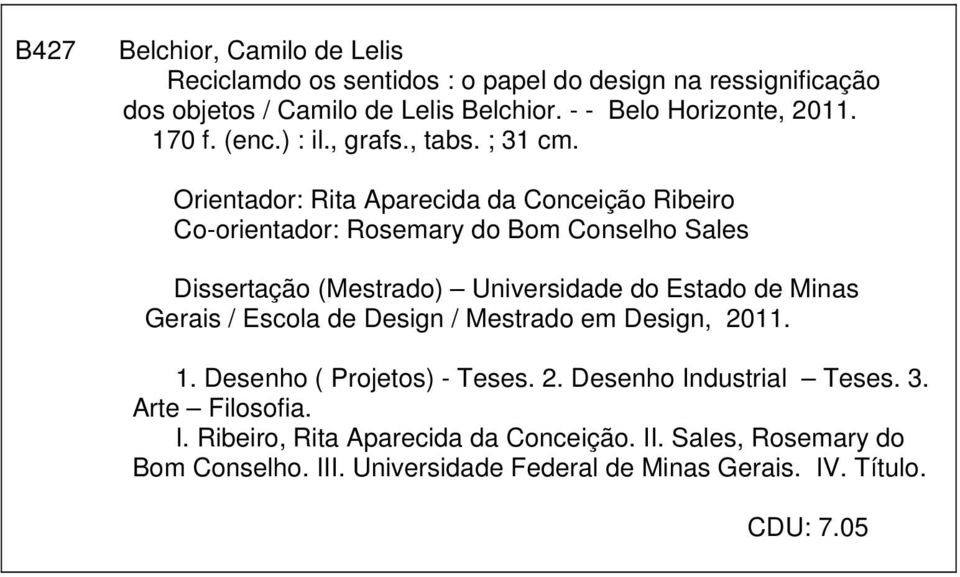 B427 Belchior, Camilo de Lelis
Reciclamdo os sentidos : o papel do design na ressignificação dos objetos / Camilo de Lelis Belchior. - - Belo Horizonte, 2011. 170 f. (enc.) : il., grafs., tabs. ; 31 cm.

Orientador: Rita Aparecida da Conceição Ribeiro
Co-orientador: Rosemary do Bom Conselho Sales

Dissertação (Mestrado) – Universidade do Estado de Minas Gerais / Escola de Design / Mestrado em Design, 2011.

1. Desenho ( Projetos) - Teses. 2. Desenho Industrial – Teses. 3. Arte – Filosofia.
I. Ribeiro, Rita Aparecida da Conceição. II. Sales, Rosemary do Bom Conselho. III. Universidade Federal de Minas Gerais. IV. Título.

CDU: 7.05